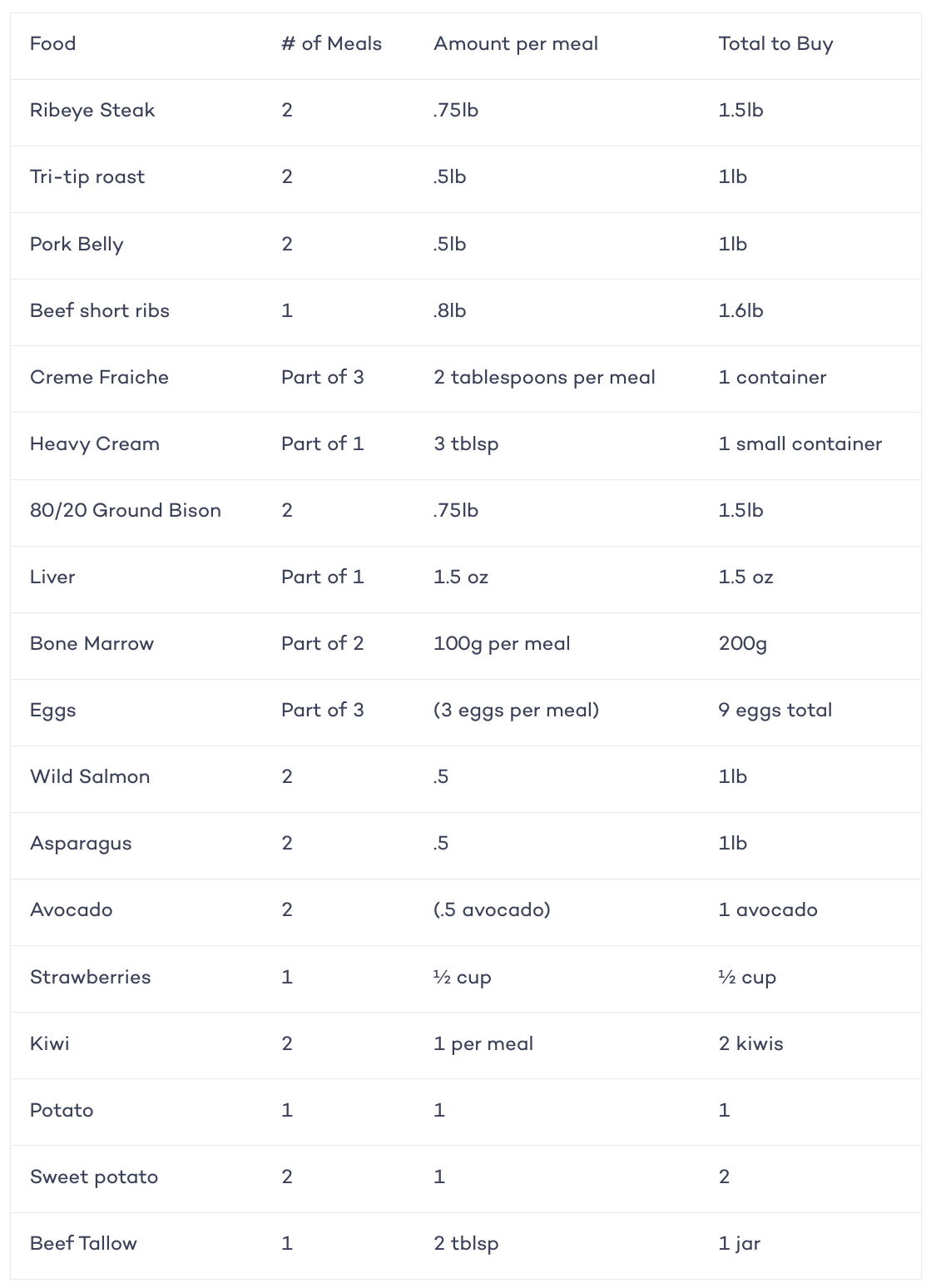 | Food | # of Meals | Amount per meal | Total to Buy |
|---|---|---|---|
| Ribeye Steak | 2 | .75lb | 1.5lb |
| Tri-tip roast | 2 | .5lb | 1lb |
| Pork Belly | 2 | .5lb | 1lb |
| Beef short ribs | 1 | .8lb | 1.6lb |
| Creme Fraiche | Part of 3 | 2 tablespoons per meal | 1 container |
| Heavy Cream | Part of 1 | 3 tblsp | 1 small container |
| 80/20 Ground Bison | 2 | .75lb | 1.5lb |
| Liver | Part of 1 | 1.5 oz | 1.5 oz |
| Bone Marrow | Part of 2 | 100g per meal | 200g |
| Eggs | Part of 3 | (3 eggs per meal) | 9 eggs total |
| Wild Salmon | 2 | .5 | 1lb |
| Asparagus | 2 | .5 | 1lb |
| Avocado | 2 | (.5 avocado) | 1 avocado |
| Strawberries | 1 | ½ cup | ½ cup |
| Kiwi | 2 | 1 per meal | 2 kiwis |
| Potato | 1 | 1 | 1 |
| Sweet potato | 2 | 1 | 2 |
| Beef Tallow | 1 | 2 tblsp | 1 jar |